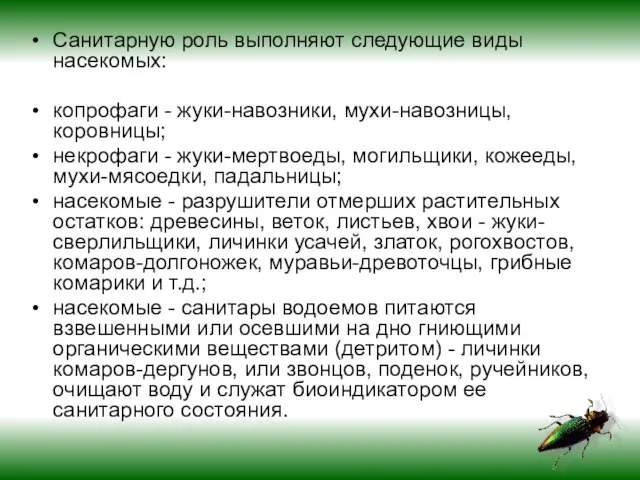 • Санитарную роль выполняют следующие виды насекомых:

• копрофаги - жуки-навозники, мухи-навозницы, коровницы;

• некрофаги - жуки-мертвоеды, могильщики, кожееды, мухи-мясоедки, падальницы;

• насекомые - разрушители отмерших растительных остатков: древесины, веток, листьев, хвои - жуки-сверлильщики, личинки усачей, златок, рогохвостов, комаров-долгоножек, муравьи-древоточцы, грибные комарики и т.д.;

• насекомые - санитары водоемов питаются взвешенными или осевшими на дно гниющими органическими веществами (детритом) - личинки комаров-дергунов, или звонцов, поденок, ручейников, очищают воду и служат биоиндикатором ее санитарного состояния.